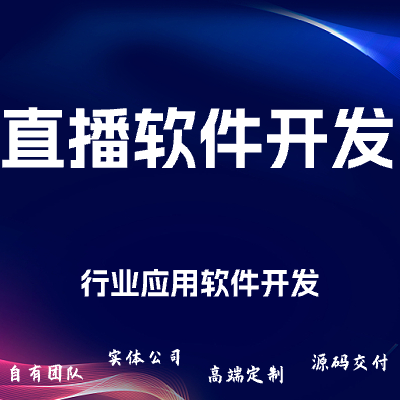 直播软件开发

行业应用软件开发

自有团队
实体公司
高端定制
源码交付